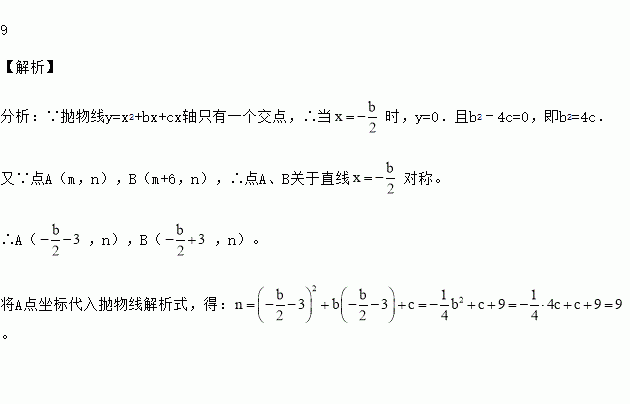 9

【解析】

分析：∵抛物线$y=x^2+bx+c$x轴只有一个交点，∴当$x=-\frac{b}{2}$时，y=0．且$b^2-4c=0$，即$b^2=4c$．

又∵点A（m，n），B（m+6，n），∴点A、B关于直线$x=-\frac{b}{2}$对称。

∴A（$-\frac{b}{2}-3$，n），B（$-\frac{b}{2}+3$，n）。

将A点坐标代入抛物线解析式，得：$n=\left(-\frac{b}{2}-3\right)^2+b\left(-\frac{b}{2}-3\right)+c=-\frac{1}{4}b^2+c+9=-\frac{1}{4}\cdot 4c+c+9=9$。